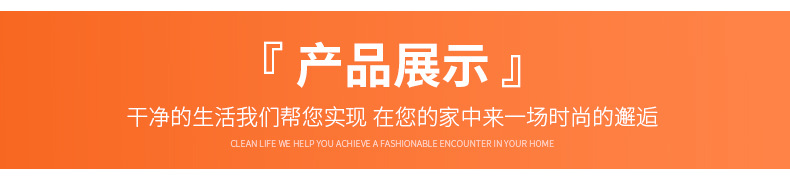 『 产品展示 』

干净的生活我们帮您实现 在您的家中来一场时尚的邂逅

CLEAN LIFE WE HELP YOU ACHIEVE A FASHIONABLE ENCOUNTER IN YOUR HOME